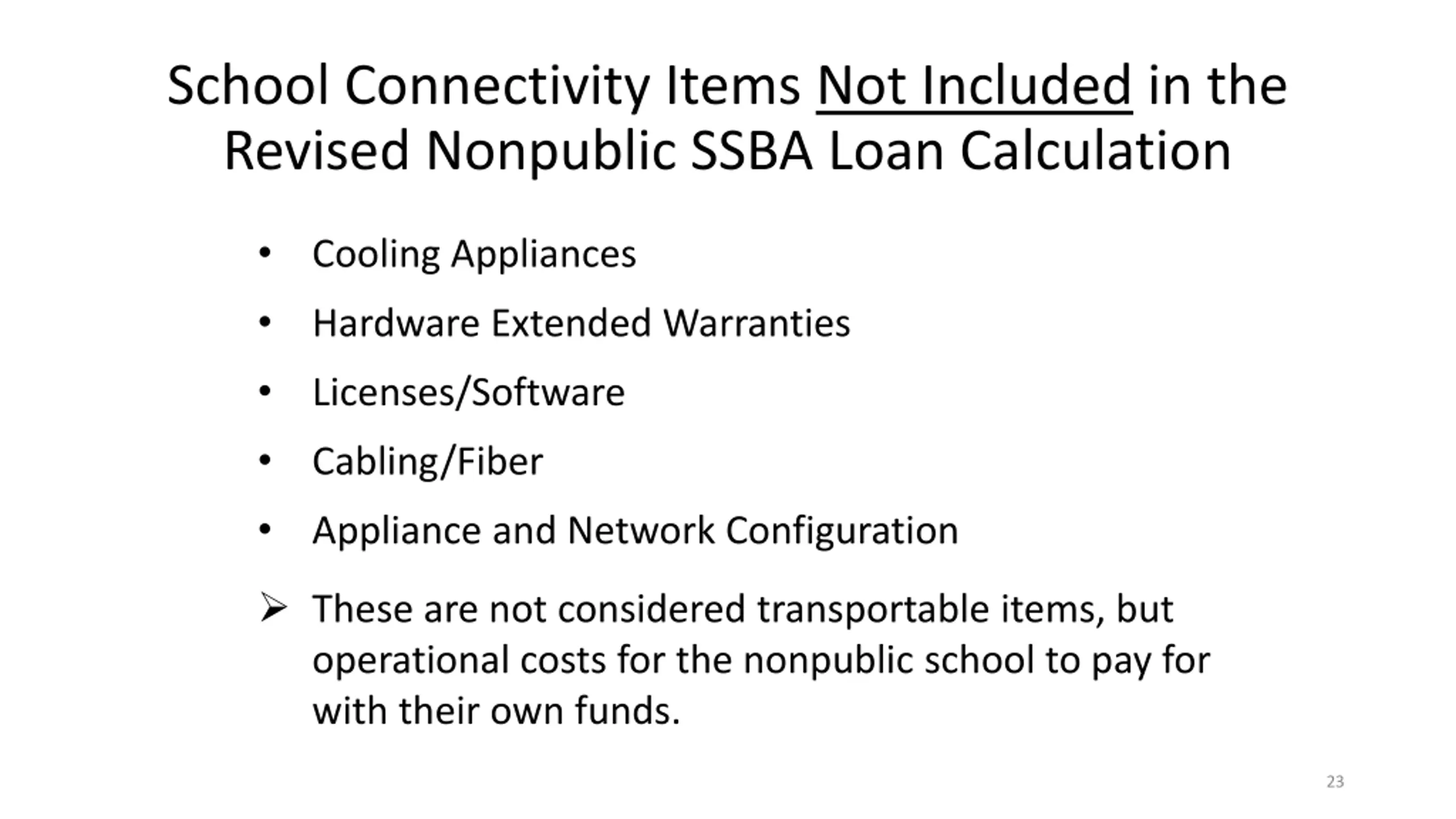 School Connectivity Items Not Included in the Revised Nonpublic SSBA Loan Calculation

• Cooling Appliances
• Hardware Extended Warranties
• Licenses/Software
• Cabling/Fiber
• Appliance and Network Configuration

➢ These are not considered transportable items, but operational costs for the nonpublic school to pay for with their own funds.

23